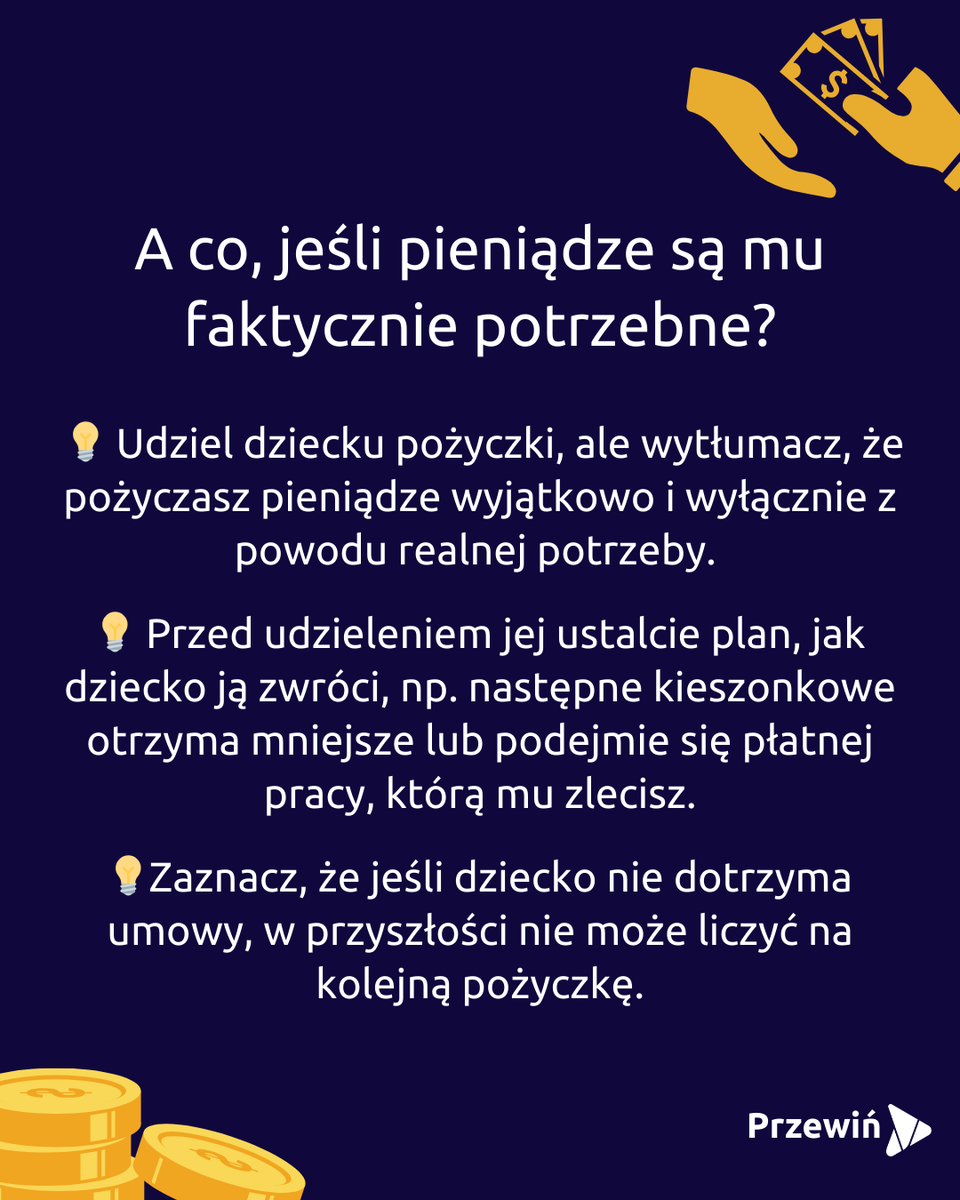 A co, jeśli pieniądze są mu faktycznie potrzebne?

💡 Udziel dziecku pożyczki, ale wytłumacz, że pożyczasz pieniądze wyjątkowo i wyłącznie z powodu realnej potrzeby.

💡 Przed udzieleniem jej ustalcie plan, jak dziecko ją zwróci, np. następne kieszonkowe otrzyma mniejsze lub podejmie się płatnej pracy, którą mu zlecisz.

💡Zaznacz, że jeśli dziecko nie dotrzyma umowy, w przyszłości nie może liczyć na kolejną pożyczkę.

Przewiń